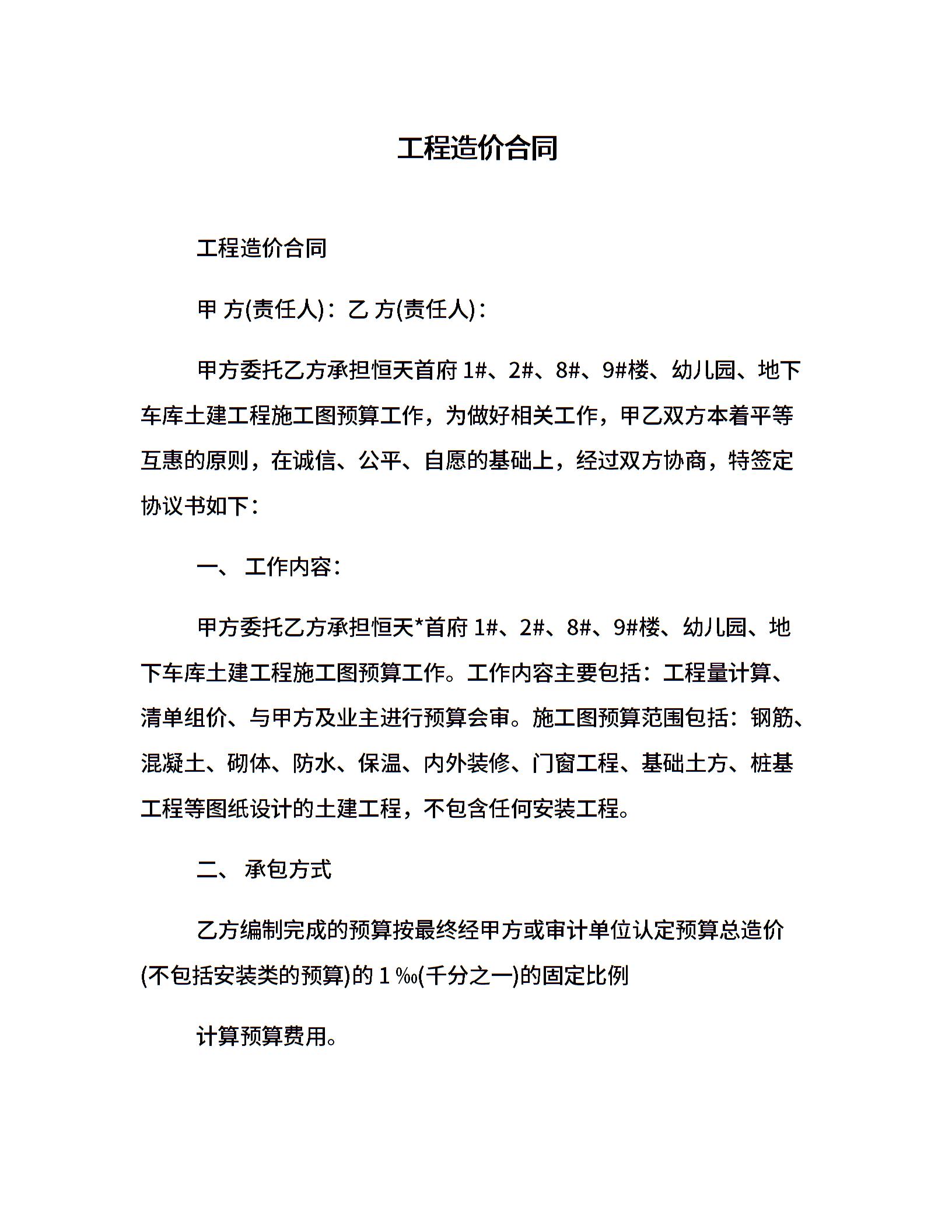 工程造价合同

工程造价合同

甲 方(责任人)：乙 方(责任人)：

甲方委托乙方承担恒天首府 1#、2#、8#、9#楼、幼儿园、地下车库土建工程施工图预算工作，为做好相关工作，甲乙双方本着平等互惠的原则，在诚信、公平、自愿的基础上，经过双方协商，特签定协议书如下：

一、 工作内容：

甲方委托乙方承担恒天*首府 1#、2#、8#、9#楼、幼儿园、地下车库土建工程施工图预算工作。工作内容主要包括：工程量计算、清单组价、与甲方及业主进行预算会审。施工图预算范围包括：钢筋、混凝土、砌体、防水、保温、内外装修、门窗工程、基础土方、桩基工程等图纸设计的土建工程，不包含任何安装工程。

二、 承包方式

乙方编制完成的预算按最终经甲方或审计单位认定预算总造价(不包括安装类的预算)的 1 ‰(千分之一)的固定比例

计算预算费用。